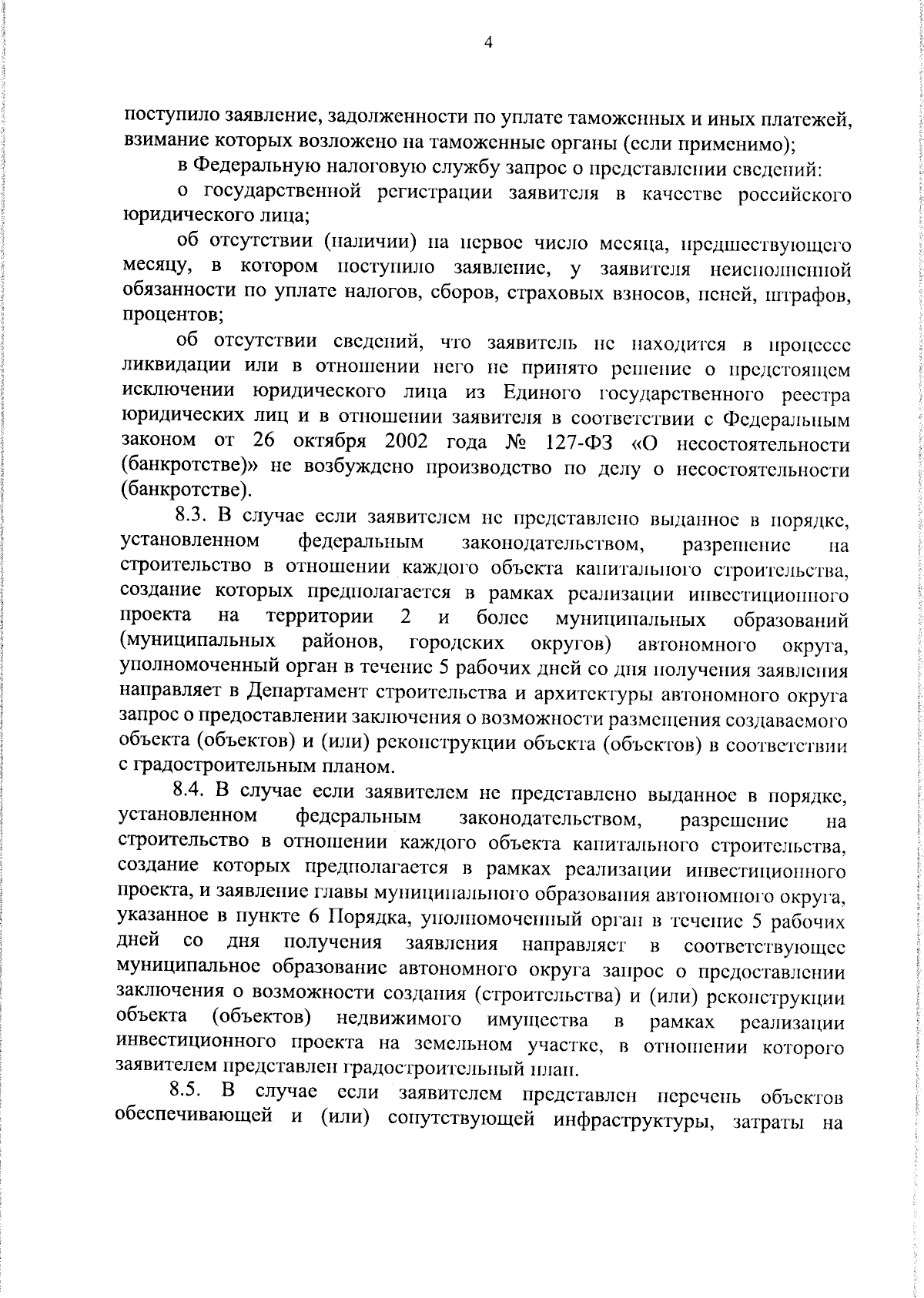 4

поступило заявление, задолженности по уплате таможенных и иных платежей, взимание которых возложено на таможенные органы (если применимо);

в Федеральную налоговую службу запрос о представлении сведений:

о государственной регистрации заявителя в качестве российского юридического лица;

об отсутствии (наличии) на первое число месяца, предшествующего месяцу, в котором поступило заявление, у заявителя неисполненной обязанности по уплате налогов, сборов, страховых взносов, пеней, штрафов, процентов;

об отсутствии сведений, что заявитель не находится в процессе ликвидации или в отношении него не принято решение о предстоящем исключении юридического лица из Единого государственного реестра юридических лиц и в отношении заявителя в соответствии с Федеральным законом от 26 октября 2002 года № 127-ФЗ «О несостоятельности (банкротстве)» не возбуждено производство по делу о несостоятельности (банкротстве).

8.3. В случае если заявителем не представлено выданное в порядке, установленном федеральным законодательством, разрешение на строительство в отношении каждого объекта капитального строительства, создание которых предполагается в рамках реализации инвестиционного проекта на территории 2 и более муниципальных образований (муниципальных районов, городских округов) автономного округа, уполномоченный орган в течение 5 рабочих дней со дня получения заявления направляет в Департамент строительства и архитектуры автономного округа запрос о предоставлении заключения о возможности размещения создаваемого объекта (объектов) и (или) реконструкции объекта (объектов) в соответствии с градостроительным планом.

8.4. В случае если заявителем не представлено выданное в порядке, установленном федеральным законодательством, разрешение на строительство в отношении каждого объекта капитального строительства, создание которых предполагается в рамках реализации инвестиционного проекта, и заявление главы муниципального образования автономного округа, указанное в пункте 6 Порядка, уполномоченный орган в течение 5 рабочих дней со дня получения заявления направляет в соответствующее муниципальное образование автономного округа запрос о предоставлении заключения о возможности создания (строительства) и (или) реконструкции объекта (объектов) недвижимого имущества в рамках реализации инвестиционного проекта на земельном участке, в отношении которого заявителем представлен градостроительный план.

8.5. В случае если заявителем представлен перечень объектов обеспечивающей и (или) сопутствующей инфраструктуры, затраты на